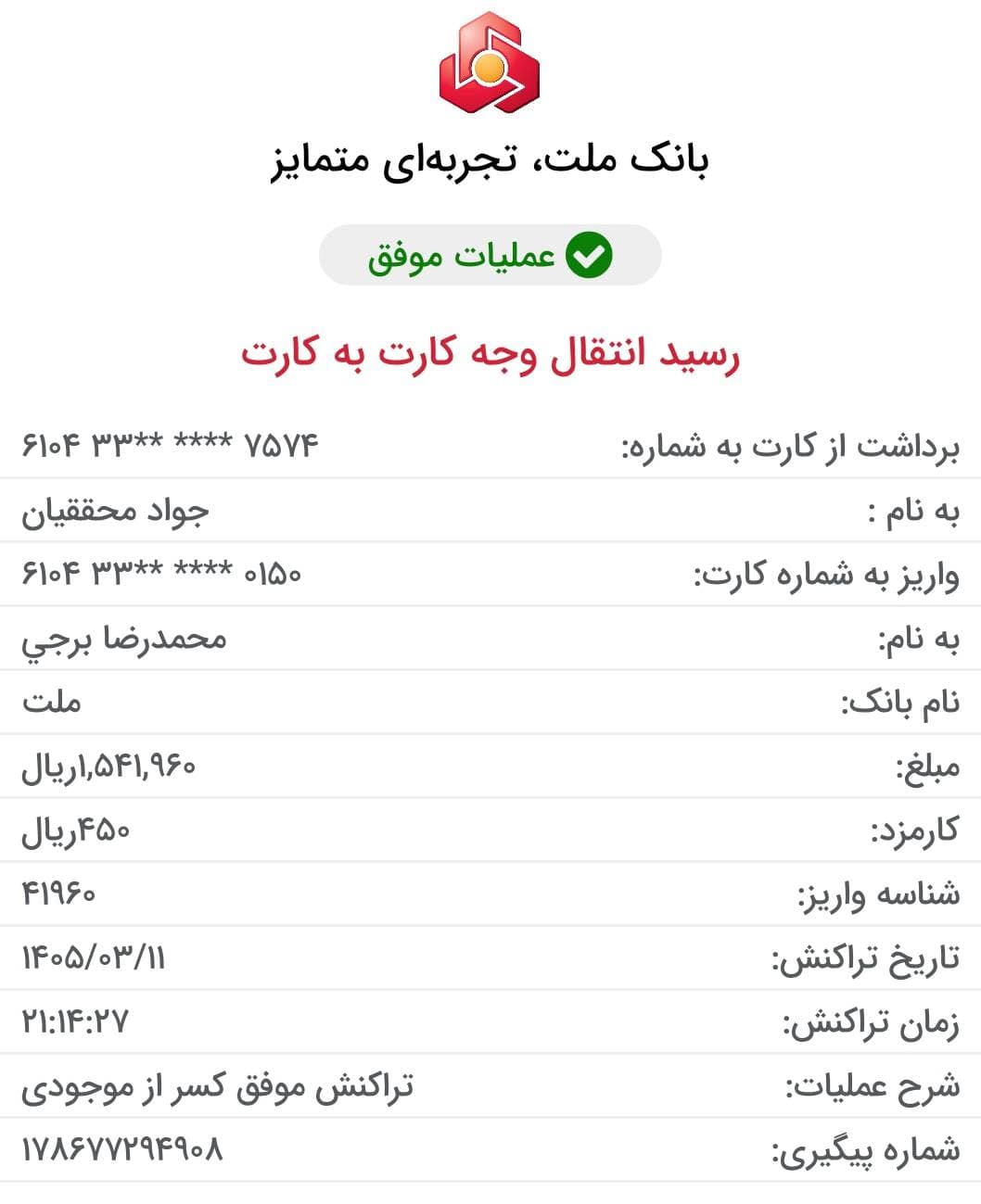 بانک ملت، تجربه‌ای متمایز

عملیات موفق

رسید انتقال وجه کارت به کارت

| | |
|---|---|
| برداشت از کارت به شماره: | ۶۱۰۴ ۳۳** **** ۷۵۷۴ |
| به نام : | جواد محققیان |
| واریز به شماره کارت: | ۶۱۰۴ ۳۳** **** ۰۱۵۰ |
| به نام: | محمدرضا برجي |
| نام بانک: | ملت |
| مبلغ: | ۱,۵۴۱,۹۶۰ریال |
| کارمزد: | ۴۵۰ریال |
| شناسه واریز: | ۴۱۹۶۰ |
| تاریخ تراکنش: | ۱۴۰۵/۰۳/۱۱ |
| زمان تراکنش: | ۲۱:۱۴:۲۷ |
| شرح عملیات: | تراکنش موفق کسر از موجودی |
| شماره پیگیری: | ۱۷۸۶۷۷۲۹۴۹۰۸ |